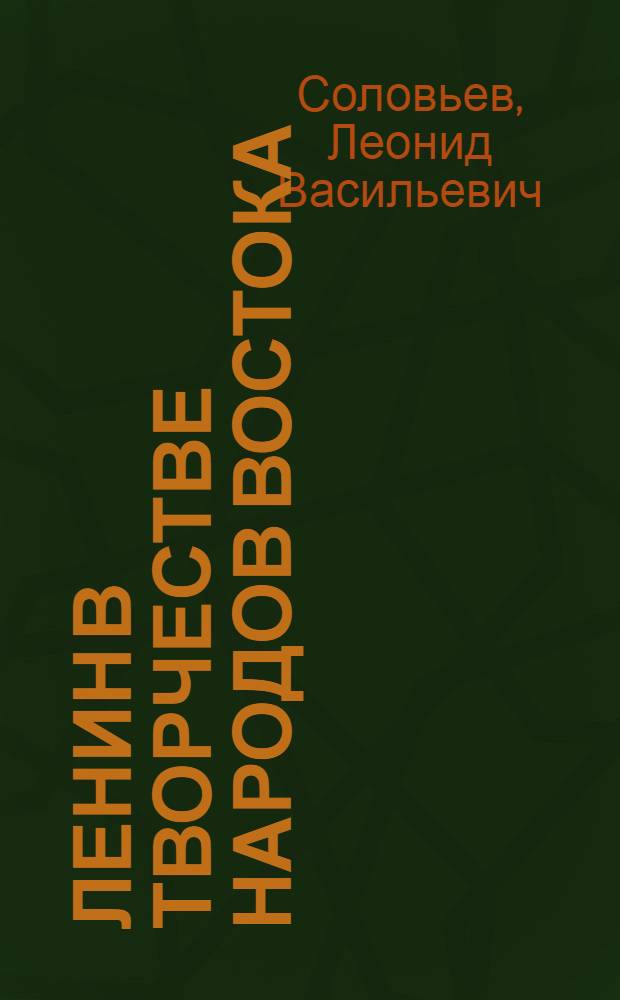 Соловьев, Леонид Васильевич

ЛЕНИН В ТВОРЧЕСТВЕ НАРОДОВ ВОСТОКА